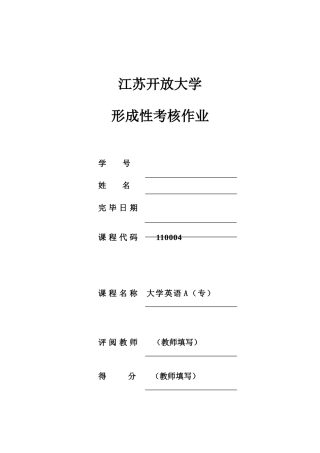 江苏开放大学

形成性考核作业

学　　号

姓　　名

完毕日期

课程代码　110004

课程名称　大学英语A（专）

评阅教师　（教师填写）

得　　分　（教师填写）